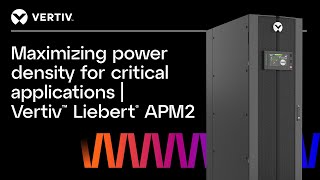 VERTIV.

Maximizing power density for critical applications | Vertiv™ Liebert® APM2